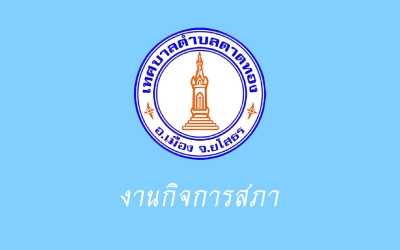 เทศบาลตำบลตาดทอง

อ.เมือง จ.ยโสธร

งานกิจการสภา